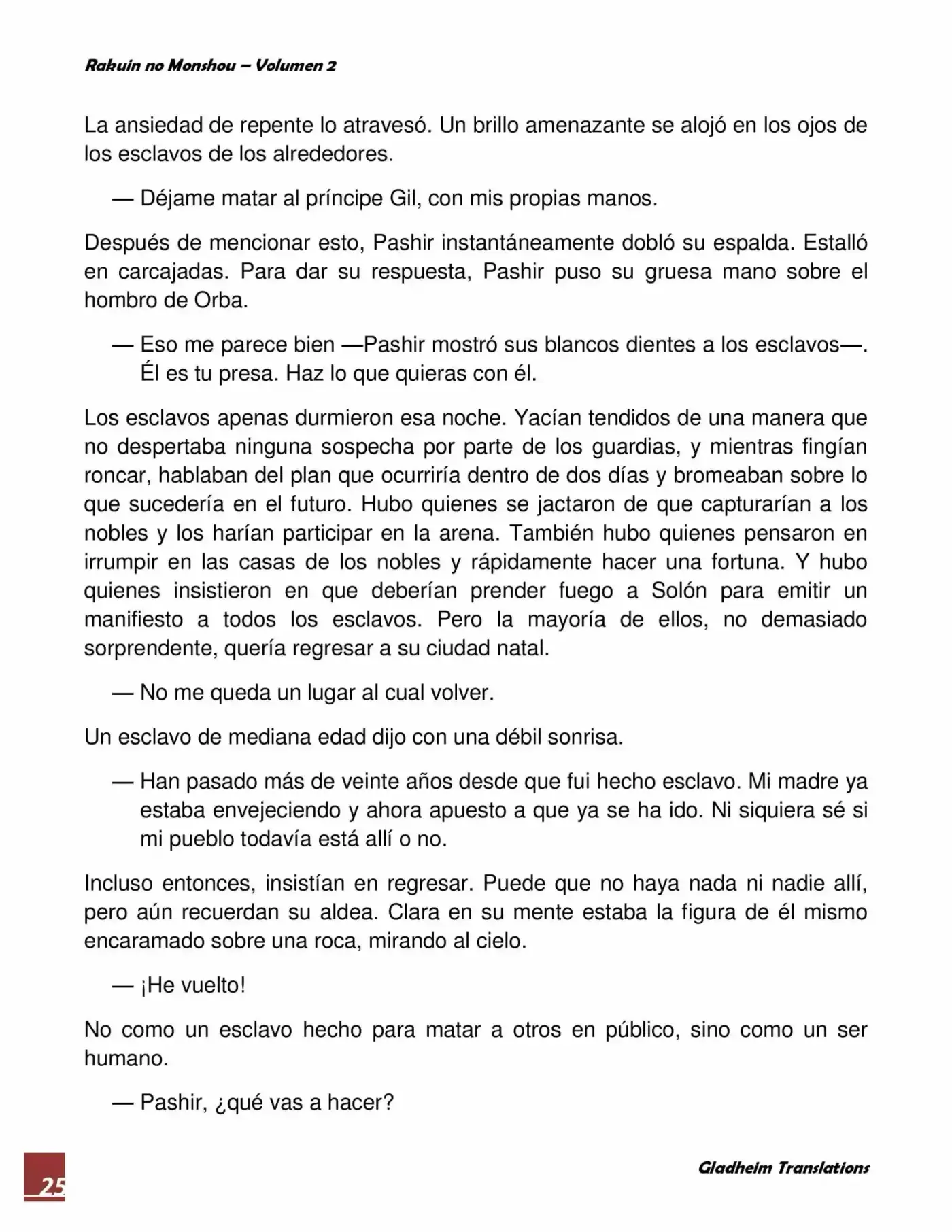 Rakuin no Monshou – Volumen 2

La ansiedad de repente lo atravesó. Un brillo amenazante se alojó en los ojos de los esclavos de los alrededores.

— Déjame matar al príncipe Gil, con mis propias manos.

Después de mencionar esto, Pashir instantáneamente dobló su espalda. Estalló en carcajadas. Para dar su respuesta, Pashir puso su gruesa mano sobre el hombro de Orba.

— Eso me parece bien —Pashir mostró sus blancos dientes a los esclavos—. Él es tu presa. Haz lo que quieras con él.

Los esclavos apenas durmieron esa noche. Yacían tendidos de una manera que no despertaba ninguna sospecha por parte de los guardias, y mientras fingían roncar, hablaban del plan que ocurriría dentro de dos días y bromeaban sobre lo que sucedería en el futuro. Hubo quienes se jactaron de que capturarían a los nobles y los harían participar en la arena. También hubo quienes pensaron en irrumpir en las casas de los nobles y rápidamente hacer una fortuna. Y hubo quienes insistieron en que deberían prender fuego a Solón para emitir un manifiesto a todos los esclavos. Pero la mayoría de ellos, no demasiado sorprendente, quería regresar a su ciudad natal.

— No me queda un lugar al cual volver.

Un esclavo de mediana edad dijo con una débil sonrisa.

— Han pasado más de veinte años desde que fui hecho esclavo. Mi madre ya estaba envejeciendo y ahora apuesto a que ya se ha ido. Ni siquiera sé si mi pueblo todavía está allí o no.

Incluso entonces, insistían en regresar. Puede que no haya nada ni nadie allí, pero aún recuerdan su aldea. Clara en su mente estaba la figura de él mismo encaramado sobre una roca, mirando al cielo.

— ¡He vuelto!

No como un esclavo hecho para matar a otros en público, sino como un ser humano.

— Pashir, ¿qué vas a hacer?

25

Gladheim Translations